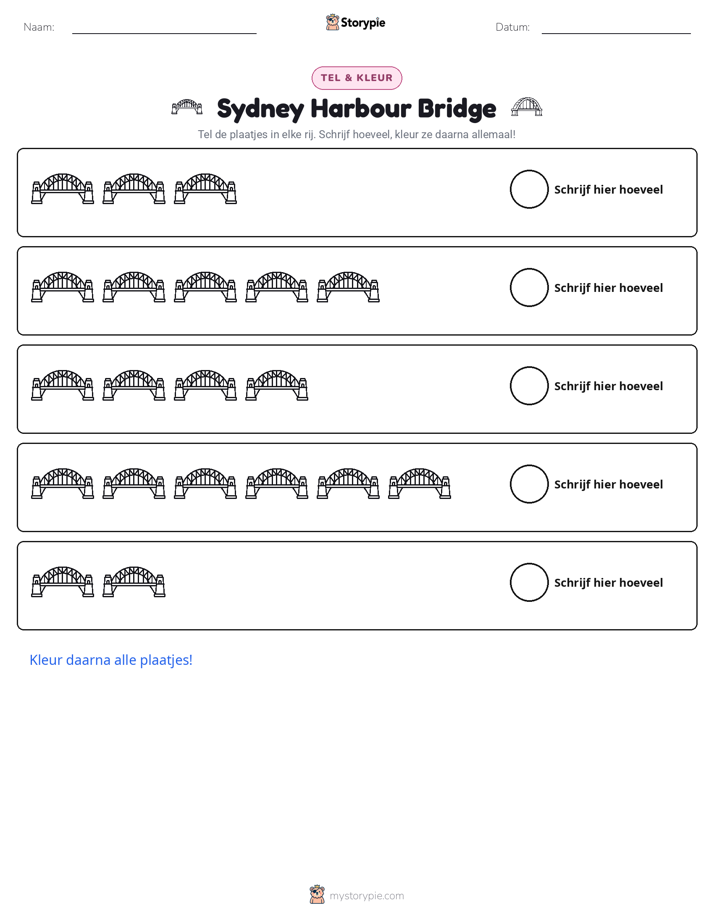 Naam: ____ Storypie Datum: ____

TEL & KLEUR

Sydney Harbour Bridge

Tel de plaatjes in elke rij. Schrijf hoeveel, kleur ze daarna allemaal!

Schrijf hier hoeveel

Schrijf hier hoeveel

Schrijf hier hoeveel

Schrijf hier hoeveel

Schrijf hier hoeveel

Kleur daarna alle plaatjes!

mystorypie.com